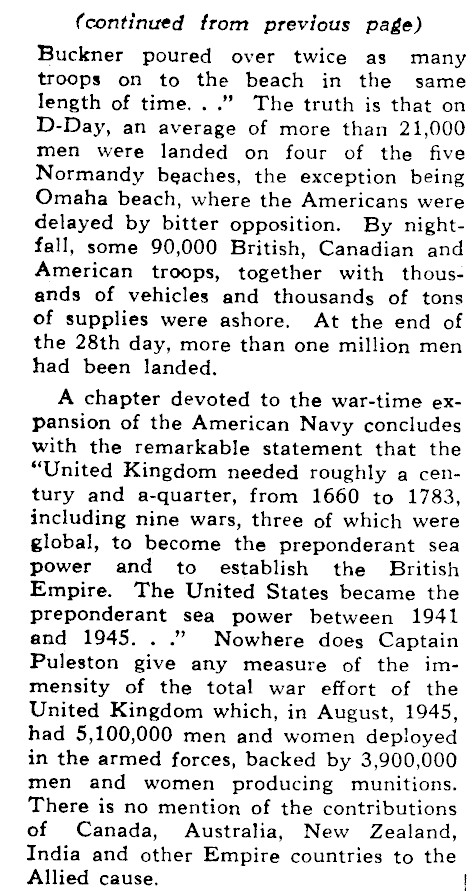 (continued from previous page)

Buckner poured over twice as many troops on to the beach in the same length of time. . ." The truth is that on D-Day, an average of more than 21,000 men were landed on four of the five Normandy beaches, the exception being Omaha beach, where the Americans were delayed by bitter opposition. By nightfall, some 90,000 British, Canadian and American troops, together with thousands of vehicles and thousands of tons of supplies were ashore. At the end of the 28th day, more than one million men had been landed.

A chapter devoted to the war-time expansion of the American Navy concludes with the remarkable statement that the "United Kingdom needed roughly a century and a-quarter, from 1660 to 1783, including nine wars, three of which were global, to become the preponderant sea power and to establish the British Empire. The United States became the preponderant sea power between 1941 and 1945. . ." Nowhere does Captain Puleston give any measure of the immensity of the total war effort of the United Kingdom which, in August, 1945, had 5,100,000 men and women deployed in the armed forces, backed by 3,900,000 men and women producing munitions. There is no mention of the contributions of Canada, Australia, New Zealand, India and other Empire countries to the Allied cause.